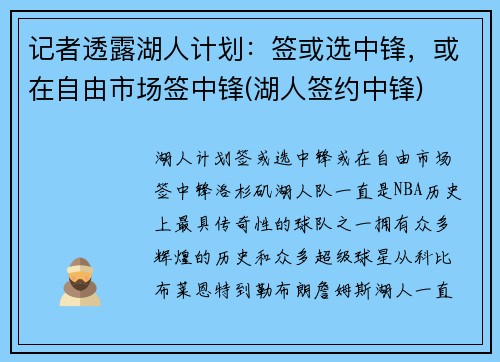 记者透露湖人计划：签或选中锋，或在自由市场签中锋(湖人签约中锋)

湖人计划签或选中锋或在自由市场签中锋洛杉矶湖人队一直是NBA历史上最具传奇性的球队之一拥有众多辉煌的历史和众多超级球星从科比布莱恩特到勒布朗詹姆斯湖人一直